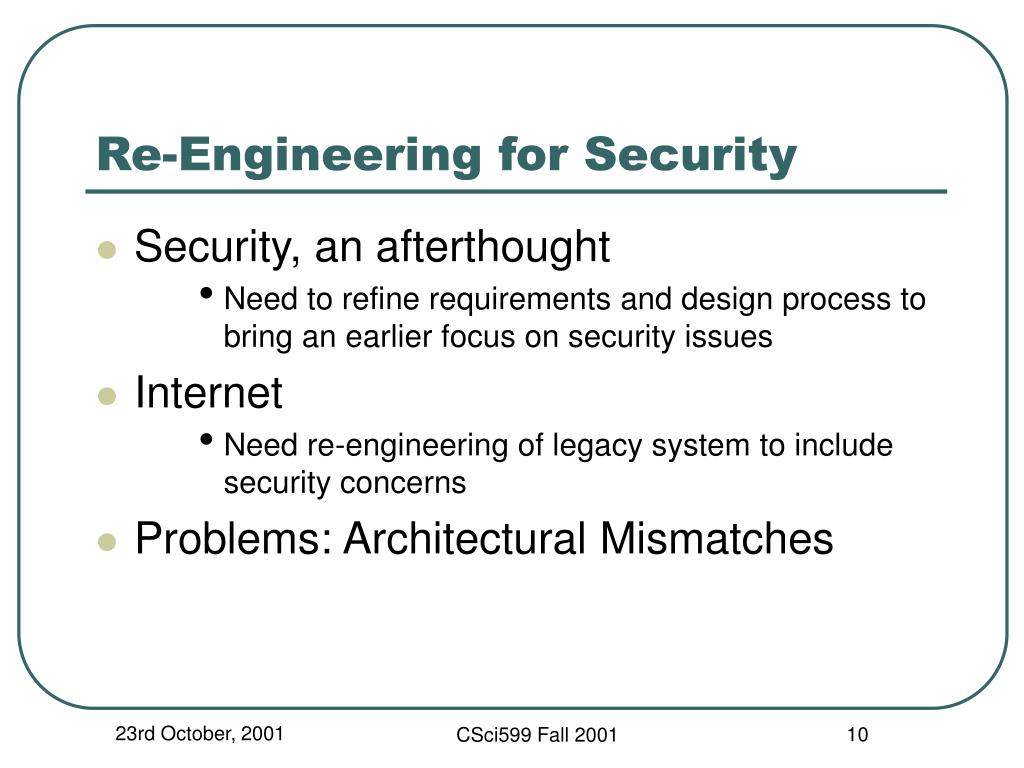 Re-Engineering for Security

- Security, an afterthought
  - Need to refine requirements and design process to bring an earlier focus on security issues
- Internet
  - Need re-engineering of legacy system to include security concerns
- Problems: Architectural Mismatches

23rd October, 2001

CSci599 Fall 2001

10